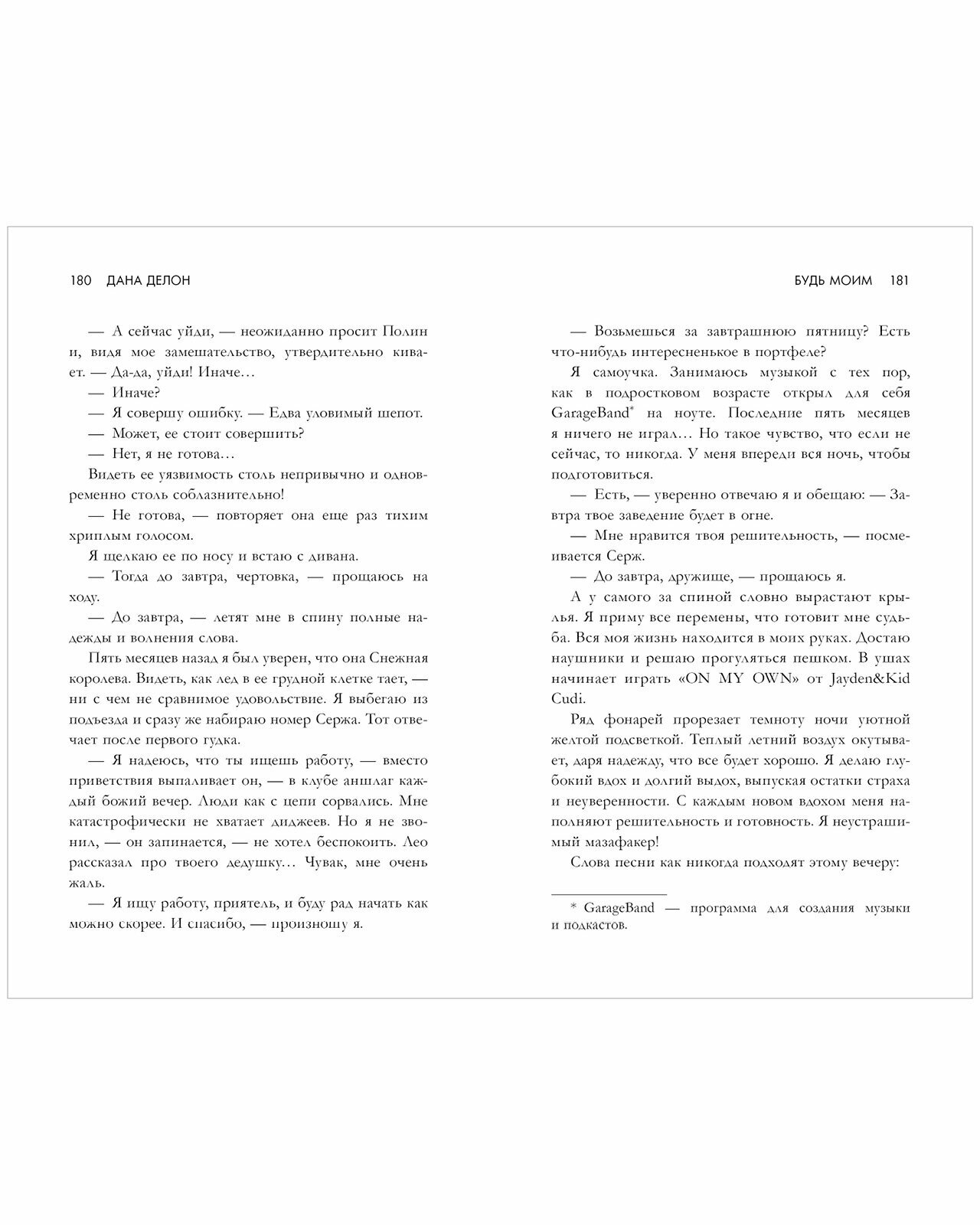 180 ДАНА ДЕЛОН

— А сейчас уйди, — неожиданно просит Полин и, видя мое замешательство, утвердительно кивает. — Да-да, уйди! Иначе…

— Иначе?

— Я совершу ошибку. — Едва уловимый шепот.

— Может, ее стоит совершить?

— Нет, я не готова…

Видеть ее уязвимость столь непривычно и одновременно столь соблазнительно!

— Не готова, — повторяет она еще раз тихим хриплым голосом.

Я щелкаю ее по носу и встаю с дивана.

— Тогда до завтра, чертовка, — прощаюсь на ходу.

— До завтра, — летят мне в спину полные надежды и волнения слова.

Пять месяцев назад я был уверен, что она Снежная королева. Видеть, как лед в ее грудной клетке тает, — ни с чем не сравнимое удовольствие. Я выбегаю из подъезда и сразу же набираю номер Сержа. Тот отвечает после первого гудка.

— Я надеюсь, что ты ищешь работу, — вместо приветствия выпаливает он, — в клубе аншлаг каждый божий вечер. Люди как с цепи сорвались. Мне катастрофически не хватает диджеев. Но я не звонил, — он запинается, — не хотел беспокоить. Лео рассказал про твоего дедушку… Чувак, мне очень жаль.

— Я ищу работу, приятель, и буду рад начать как можно скорее. И спасибо, — произношу я.

БУДЬ МОИМ 181

— Возьмешься за завтрашнюю пятницу? Есть что-нибудь интересненькое в портфеле?

Я самоучка. Занимаюсь музыкой с тех пор, как в подростковом возрасте открыл для себя GarageBand* на ноуте. Последние пять месяцев я ничего не играл… Но такое чувство, что если не сейчас, то никогда. У меня впереди вся ночь, чтобы подготовиться.

— Есть, — уверенно отвечаю я и обещаю: — Завтра твое заведение будет в огне.

— Мне нравится твоя решительность, — посмеивается Серж.

— До завтра, дружище, — прощаюсь я.

А у самого за спиной словно вырастают крылья. Я приму все перемены, что готовит мне судьба. Вся моя жизнь находится в моих руках. Достаю наушники и решаю прогуляться пешком. В ушах начинает играть «ON MY OWN» от Jayden&Kid Cudi.

Ряд фонарей прорезает темноту ночи уютной желтой подсветкой. Теплый летний воздух окутывает, даря надежду, что все будет хорошо. Я делаю глубокий вдох и долгий выдох, выпуская остатки страха и неуверенности. С каждым новом вдохом меня наполняют решительность и готовность. Я неустрашимый мазафакер!

Слова песни как никогда подходят этому вечеру:

* GarageBand — программа для создания музыки и подкастов.